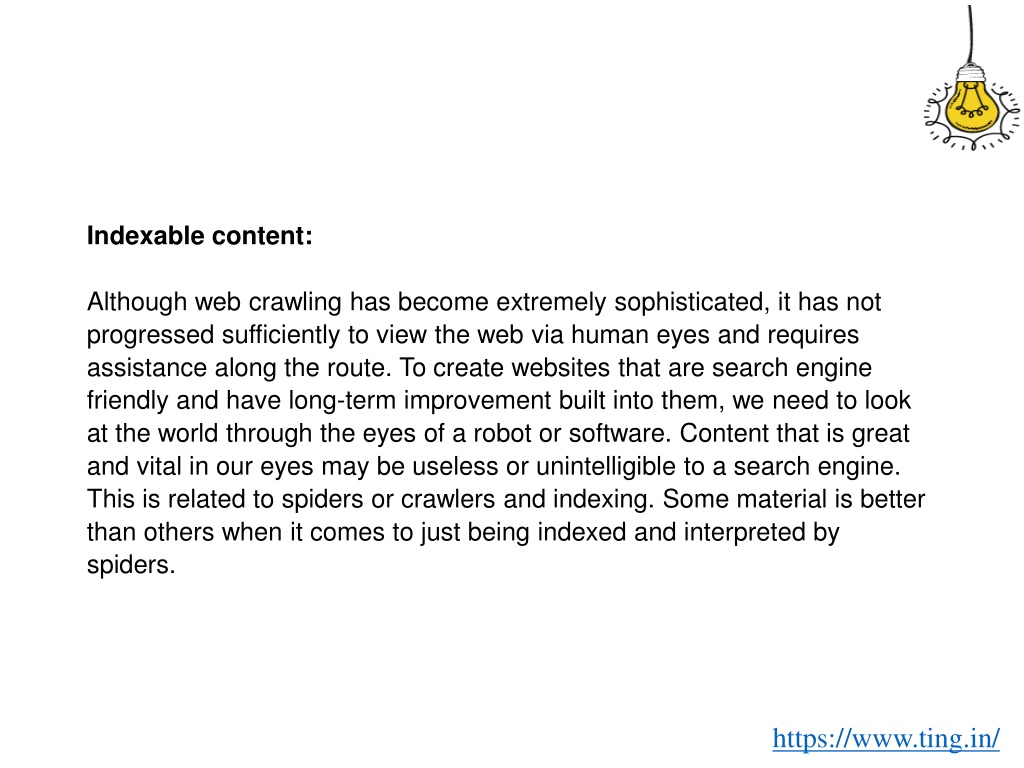 Indexable content:

Although web crawling has become extremely sophisticated, it has not progressed sufficiently to view the web via human eyes and requires assistance along the route. To create websites that are search engine friendly and have long-term improvement built into them, we need to look at the world through the eyes of a robot or software. Content that is great and vital in our eyes may be useless or unintelligible to a search engine. This is related to spiders or crawlers and indexing. Some material is better than others when it comes to just being indexed and interpreted by spiders.

https://www.ting.in/